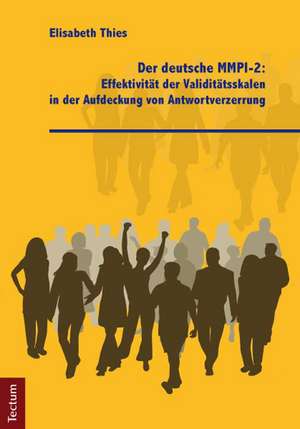 Elisabeth Thies

Der deutsche MMPI-2:
Effektivität der Validitätsskalen
in der Aufdeckung von Antwortverzerrung

Tectum